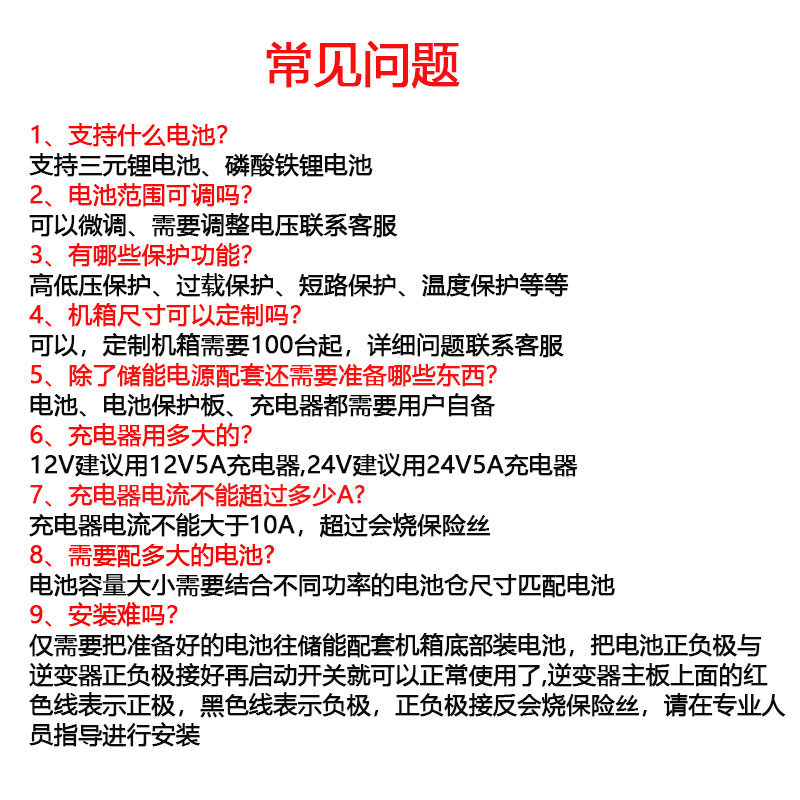 常见问题

1、支持什么电池?
支持三元锂电池、磷酸铁锂电池
2、电池范围可调吗?
可以微调、需要调整电压联系客服
3、有哪些保护功能?
高低压保护、过载保护、短路保护、温度保护等等
4、机箱尺寸可以定制吗?
可以，定制机箱需要100台起，详细问题联系客服
5、除了储能电源配套还需要准备哪些东西?
电池、电池保护板、充电器都需要用户自备
6、充电器用多大的?
12V建议用12V5A充电器,24V建议用24V5A充电器
7、充电器电流不能超过多少A?
充电器电流不能大于10A，超过会烧保险丝
8、需要配多大的电池?
电池容量大小需要结合不同功率的电池仓尺寸匹配电池
9、安装难吗?
仅需要把准备好的电池往储能配套机箱底部装电池，把电池正负极与逆变器正负极接好再启动开关就可以正常使用了,逆变器主板上面的红色线表示正极，黑色线表示负极，正负极接反会烧保险丝，请在专业人员指导进行安装